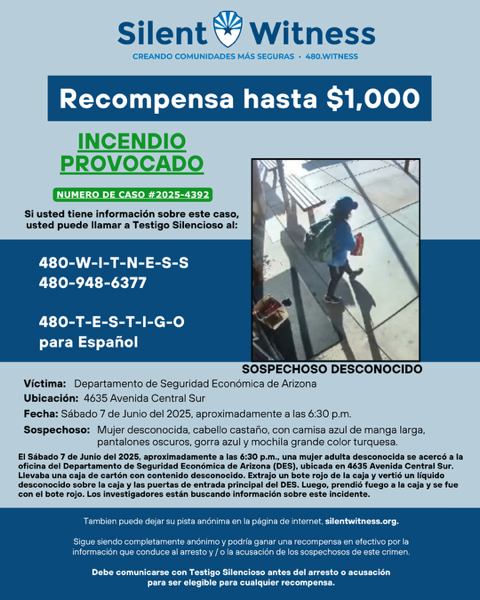 Silent Witness
CREANDO COMUNIDADES MÁS SEGURAS • 480.WITNESS

Recompensa hasta $1,000

INCENDIO PROVOCADO

NUMERO DE CASO #2025-4392

Si usted tiene información sobre este caso, usted puede llamar a Testigo Silencioso al:

480-W-I-T-N-E-S-S
480-948-6377

480-T-E-S-T-I-G-O
para Español

SOSPECHOSO DESCONOCIDO

Víctima: Departamento de Seguridad Económica de Arizona
Ubicación: 4635 Avenida Central Sur
Fecha: Sábado 7 de Junio del 2025, aproximadamente a las 6:30 p.m.
Sospechoso: Mujer desconocida, cabello castaño, con camisa azul de manga larga, pantalones oscuros, gorra azul y mochila grande color turquesa.

El Sábado 7 de Junio del 2025, aproximadamente a las 6:30 p.m., una mujer adulta desconocida se acercó a la oficina del Departamento de Seguridad Económica de Arizona (DES), ubicada en 4635 Avenida Central Sur. Llevaba una caja de cartón con contenido desconocido. Extrajo un bote rojo de la caja y vertió un líquido desconocido sobre la caja y las puertas de entrada principal del DES. Luego, prendió fuego a la caja y se fue con el bote rojo. Los investigadores están buscando información sobre este incidente.

Tambien puede dejar su pista anónima en la página de internet, silentwitness.org.

Sigue siendo completamente anónimo y podría ganar una recompensa en efectivo por la información que conduce al arresto y / o la acusación de los sospechosos de este crimen.

Debe comunicarse con Testigo Silencioso antes del arresto o acusación para ser elegible para cualquier recompensa.